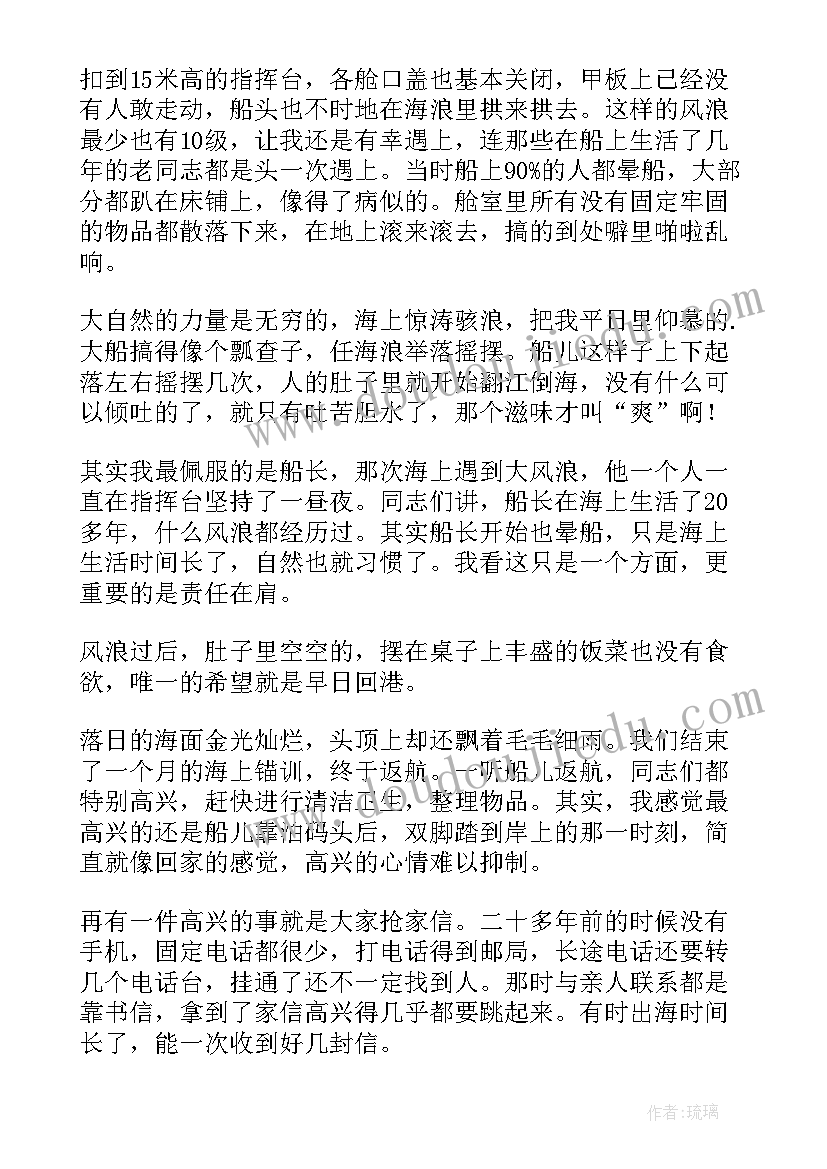 扣到15米高的指挥台，各舱口盖也基本关闭，甲板上已经没有人敢走动，船头也不时地在海浪里拱来拱去。这样的风浪最少也有10级，让我还是有幸遇上，连那些在船上生活了几年的老同志都是头一次遇上。当时船上90%的人都晕船，大部分都趴在床铺上，像得了病似的。舱室里所有没有固定牢固的物品都散落下来，在地上滚来滚去，搞的到处噼里啪啦乱响。

大自然的力量是无穷的，海上惊涛骇浪，把我平日里仰慕的大船搞得像个瓢查子，任海浪举落摇摆。船儿这样子上下起落左右摇摆几次，人的肚子里就开始翻江倒海，没有什么可以倾吐的了，就只有吐苦胆水了，那个滋味才叫“爽”啊！

其实我最佩服的是船长，那次海上遇到大风浪，他一个人一直在指挥台坚持了一昼夜。同志们讲，船长在海上生活了20多年，什么风浪都经历过。其实船长开始也晕船，只是海上生活时间长了，自然也就习惯了。我看这只是一个方面，更重要的是责任在肩。

风浪过后，肚子里空空的，摆在桌子上丰盛的饭菜也没有食欲，唯一的希望就是早日回港。

落日的海面金光灿烂，头顶上却还飘着毛毛细雨。我们结束了一个月的海上锚训，终于返航。一听船儿返航，同志们都特别高兴，赶快进行清洁卫生，整理物品。其实，我感觉最高兴的还是船儿靠泊码头后，双脚踏到岸上的那一时刻，简直就像回家的感觉，高兴的心情难以抑制。

再有一件高兴的事就是大家抢家信。二十多年前的时候没有手机，固定电话都很少，打电话得到邮局，长途电话还要转几个电话台，挂通了还不一定找到人。那时与亲人联系都是靠书信，拿到了家信高兴得几乎都要跳起来。有时出海时间长了，能一次收到好几封信。

作者：琉璃